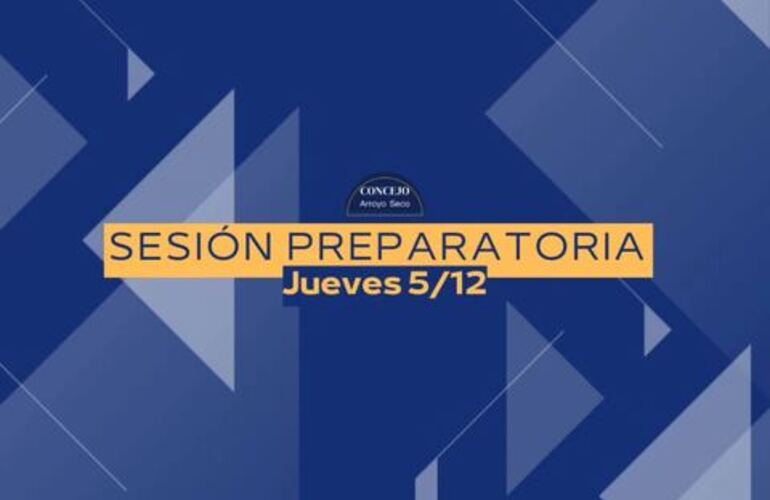 CONCEJO
Arroyo Seco

SESIÓN PREPARATORIA
Jueves 5/12